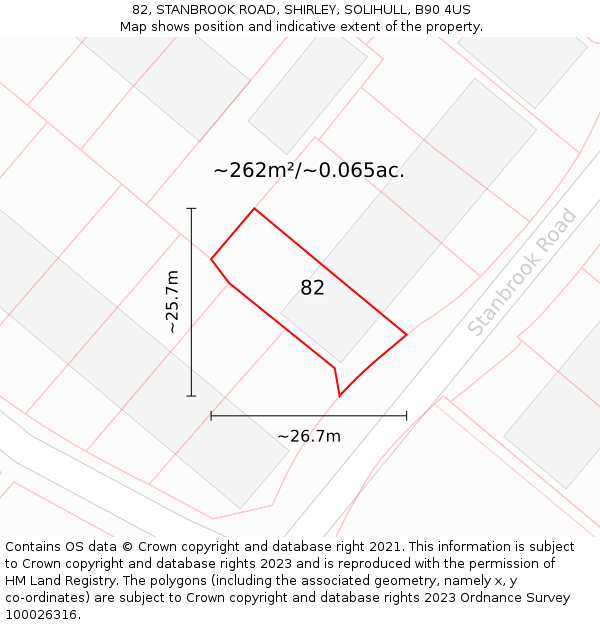 82, STANBROOK ROAD, SHIRLEY, SOLIHULL, B90 4US
Map shows position and indicative extent of the property.

~262m²/~0.065ac.

~25.7m

82

Stanbrook Road

~26.7m

Contains OS data © Crown copyright and database right 2021. This information is subject to Crown copyright and database rights 2023 and is reproduced with the permission of HM Land Registry. The polygons (including the associated geometry, namely x, y co-ordinates) are subject to Crown copyright and database rights 2023 Ordnance Survey 100026316.